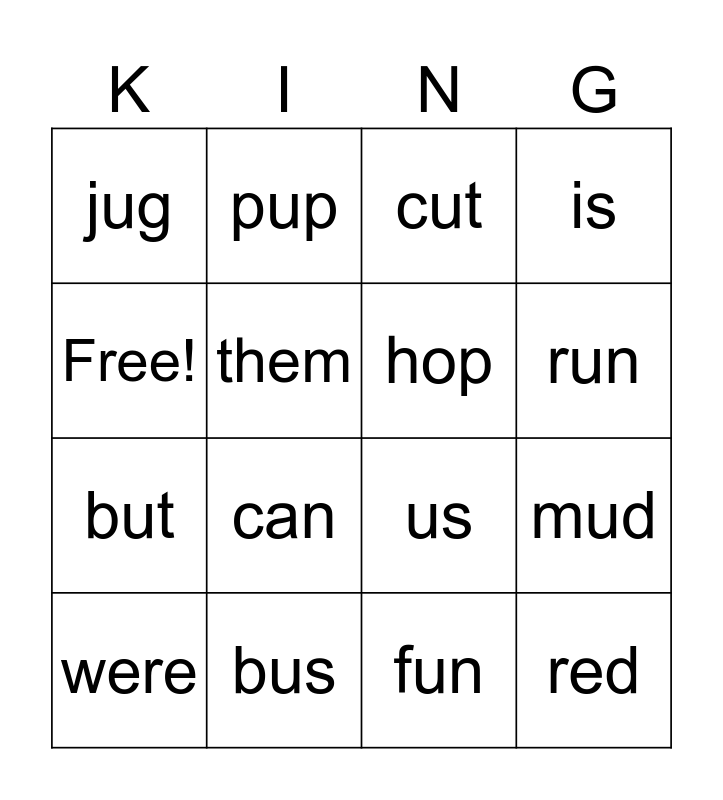 | K | I | N | G |
|---|---|---|---|
| jug | pup | cut | is |
| Free! | them | hop | run |
| but | can | us | mud |
| were | bus | fun | red |